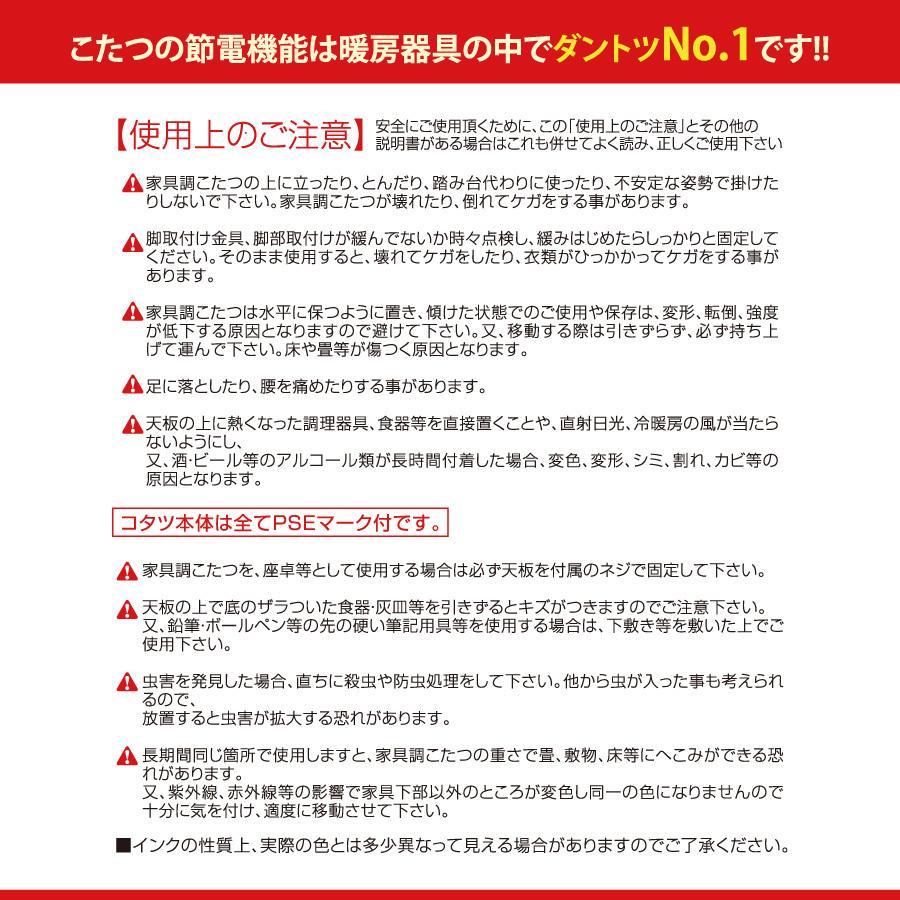 こたつの節電機能は暖房器具の中でダントツNo.1です!!

【使用上のご注意】 安全にご使用頂くために、この「使用上のご注意」とその他の説明書がある場合はこれも併せてよく読み、正しくご使用下さい

家具調こたつの上に立ったり、とんだり、踏み台代わりに使ったり、不安定な姿勢で掛けたりしないで下さい。家具調こたつが壊れたり、倒れてケガをする事があります。

脚取付け金具、脚部取付けが緩んでないか時々点検し、緩みはじめたらしっかりと固定してください。そのまま使用すると、壊れてケガをしたり、衣類がひっかかってケガをする事があります。

家具調こたつは水平に保つように置き、傾けた状態でのご使用や保存は、変形、転倒、強度が低下する原因となりますので避けて下さい。又、移動する際は引きずらず、必ず持ち上げて運んで下さい。床や畳等が傷つく原因となります。

足に落としたり、腰を痛めたりする事があります。

天板の上に熱くなった調理器具、食器等を直接置くことや、直射日光、冷暖房の風が当たらないようにし、
又、酒・ビール等のアルコール類が長時間付着した場合、変色、変形、シミ、割れ、カビ等の原因となります。

コタツ本体は全てPSEマーク付です。

家具調こたつを、座卓等として使用する場合は必ず天板を付属のネジで固定して下さい。

天板の上で底のザラついた食器・灰皿等を引きずるとキズがつきますのでご注意下さい。
又、鉛筆・ボールペン等の先の硬い筆記用具等を使用する場合は、下敷き等を敷いた上でご使用下さい。

虫害を発見した場合、直ちに殺虫や防虫処理をして下さい。他から虫が入った事も考えられるので、
放置すると虫害が拡大する恐れがあります。

長期間同じ箇所で使用しますと、家具調こたつの重さで畳、敷物、床等にへこみができる恐れがあります。
又、紫外線、赤外線等の影響で家具下部以外のところが変色し同一の色になりませんので十分に気を付け、適度に移動させて下さい。

■インクの性質上、実際の色とは多少異なって見える場合がありますのでご了承ください。